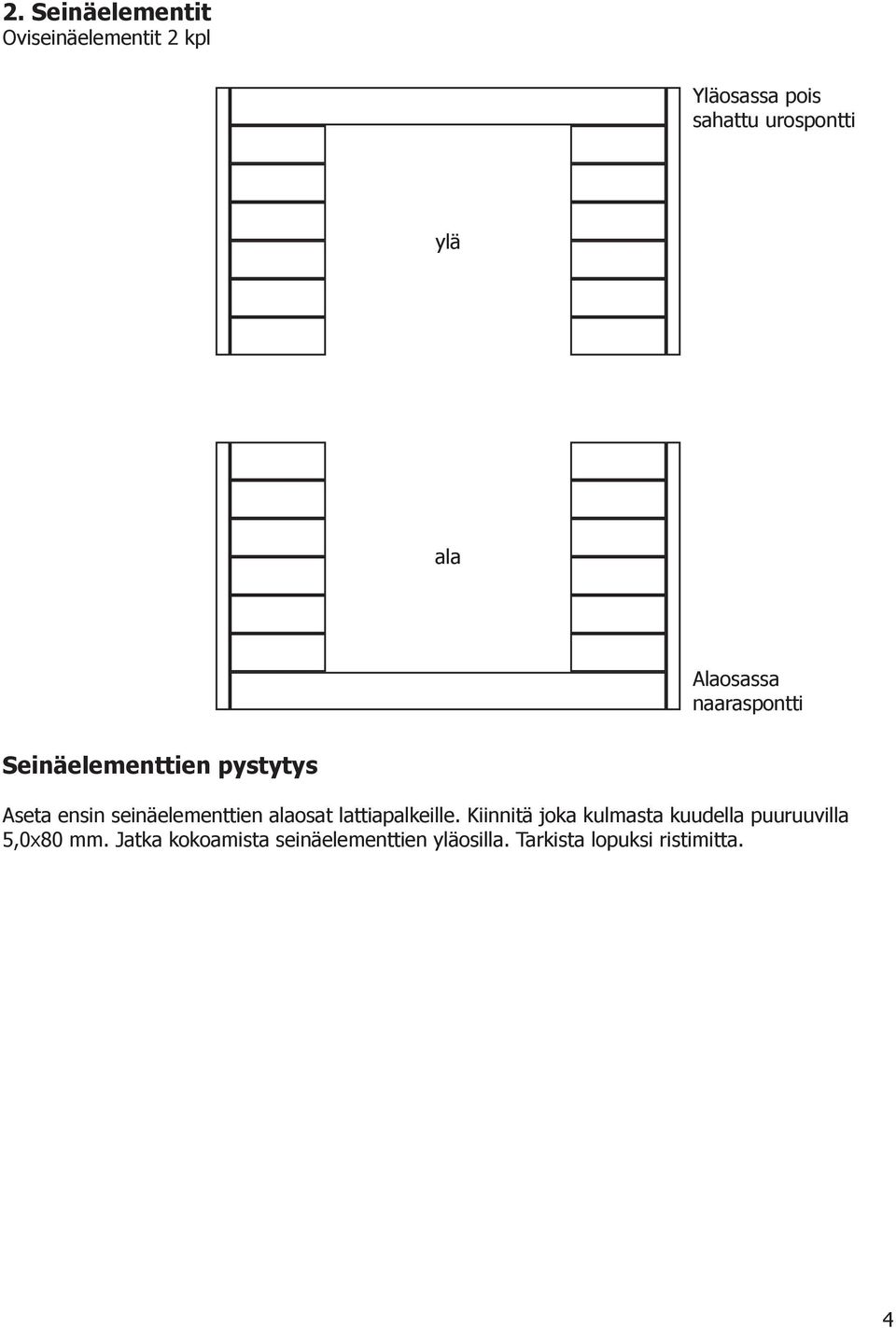 2. Seinäelementit
Oviseinäelementit 2 kpl

Yläosassa pois sahattu urospontti

ylä

ala

Alaosassa naaraspontti

Seinäelementtien pystytys

Aseta ensin seinäelementtien alaosat lattiapalkeille. Kiinnitä joka kulmasta kuudella puuruuvilla 5,0x80 mm. Jatka kokoamista seinäelementtien yläosilla. Tarkista lopuksi ristimitta.

4